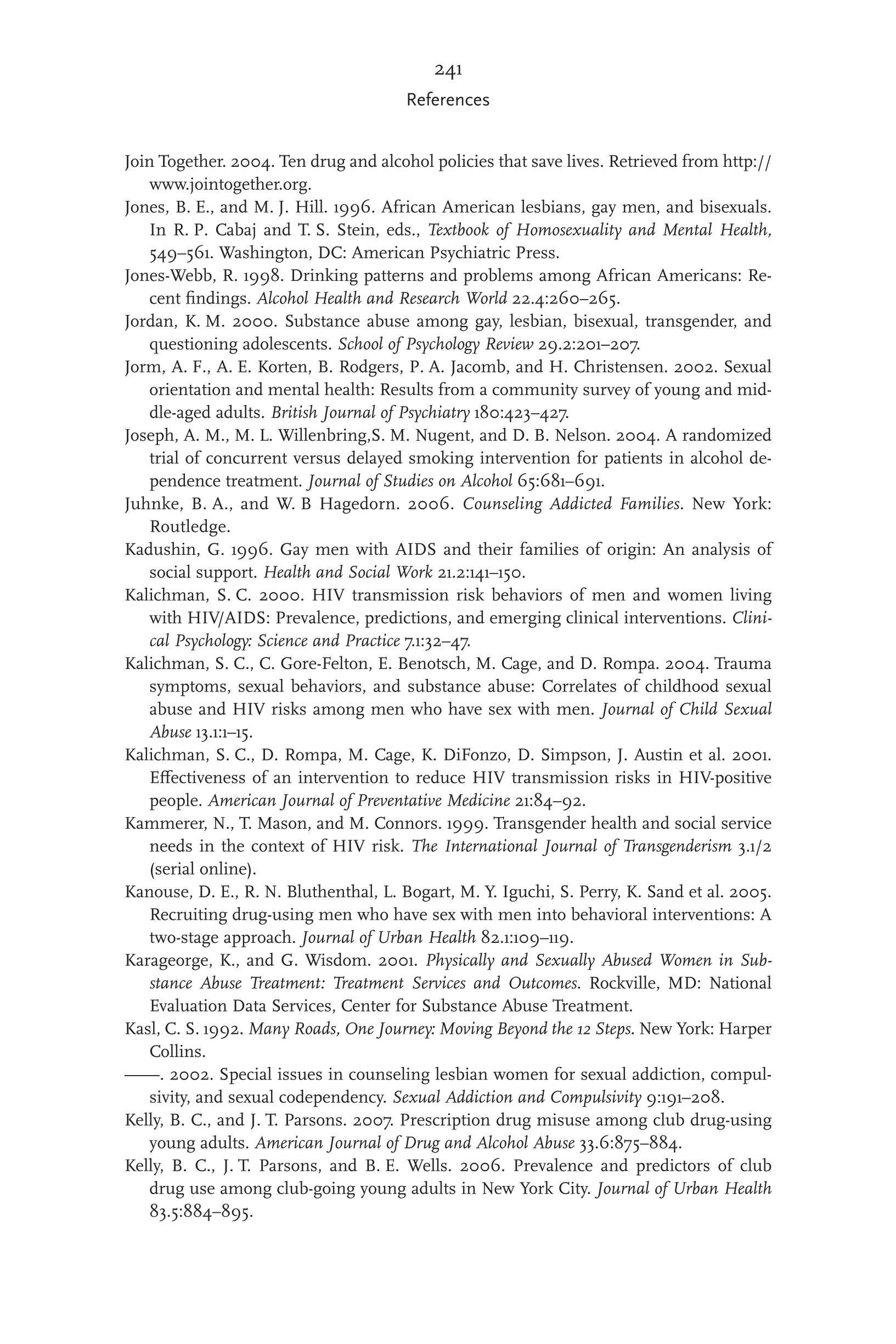 241
References

Join Together. 2004. Ten drug and alcohol policies that save lives. Retrieved from http://www.jointogether.org.

Jones, B. E., and M. J. Hill. 1996. African American lesbians, gay men, and bisexuals. In R. P. Cabaj and T. S. Stein, eds., Textbook of Homosexuality and Mental Health, 549–561. Washington, DC: American Psychiatric Press.

Jones-Webb, R. 1998. Drinking patterns and problems among African Americans: Recent findings. Alcohol Health and Research World 22.4:260–265.

Jordan, K. M. 2000. Substance abuse among gay, lesbian, bisexual, transgender, and questioning adolescents. School of Psychology Review 29.2:201–207.

Jorm, A. F., A. E. Korten, B. Rodgers, P. A. Jacomb, and H. Christensen. 2002. Sexual orientation and mental health: Results from a community survey of young and middle-aged adults. British Journal of Psychiatry 180:423–427.

Joseph, A. M., M. L. Willenbring,S. M. Nugent, and D. B. Nelson. 2004. A randomized trial of concurrent versus delayed smoking intervention for patients in alcohol dependence treatment. Journal of Studies on Alcohol 65:681–691.

Juhnke, B. A., and W. B Hagedorn. 2006. Counseling Addicted Families. New York: Routledge.

Kadushin, G. 1996. Gay men with AIDS and their families of origin: An analysis of social support. Health and Social Work 21.2:141–150.

Kalichman, S. C. 2000. HIV transmission risk behaviors of men and women living with HIV/AIDS: Prevalence, predictions, and emerging clinical interventions. Clinical Psychology: Science and Practice 7.1:32–47.

Kalichman, S. C., C. Gore-Felton, E. Benotsch, M. Cage, and D. Rompa. 2004. Trauma symptoms, sexual behaviors, and substance abuse: Correlates of childhood sexual abuse and HIV risks among men who have sex with men. Journal of Child Sexual Abuse 13.1:1–15.

Kalichman, S. C., D. Rompa, M. Cage, K. DiFonzo, D. Simpson, J. Austin et al. 2001. Effectiveness of an intervention to reduce HIV transmission risks in HIV-positive people. American Journal of Preventative Medicine 21:84–92.

Kammerer, N., T. Mason, and M. Connors. 1999. Transgender health and social service needs in the context of HIV risk. The International Journal of Transgenderism 3.1/2 (serial online).

Kanouse, D. E., R. N. Bluthenthal, L. Bogart, M. Y. Iguchi, S. Perry, K. Sand et al. 2005. Recruiting drug-using men who have sex with men into behavioral interventions: A two-stage approach. Journal of Urban Health 82.1:109–119.

Karageorge, K., and G. Wisdom. 2001. Physically and Sexually Abused Women in Substance Abuse Treatment: Treatment Services and Outcomes. Rockville, MD: National Evaluation Data Services, Center for Substance Abuse Treatment.

Kasl, C. S. 1992. Many Roads, One Journey: Moving Beyond the 12 Steps. New York: Harper Collins.

——. 2002. Special issues in counseling lesbian women for sexual addiction, compulsivity, and sexual codependency. Sexual Addiction and Compulsivity 9:191–208.

Kelly, B. C., and J. T. Parsons. 2007. Prescription drug misuse among club drug-using young adults. American Journal of Drug and Alcohol Abuse 33.6:875–884.

Kelly, B. C., J. T. Parsons, and B. E. Wells. 2006. Prevalence and predictors of club drug use among club-going young adults in New York City. Journal of Urban Health 83.5:884–895.